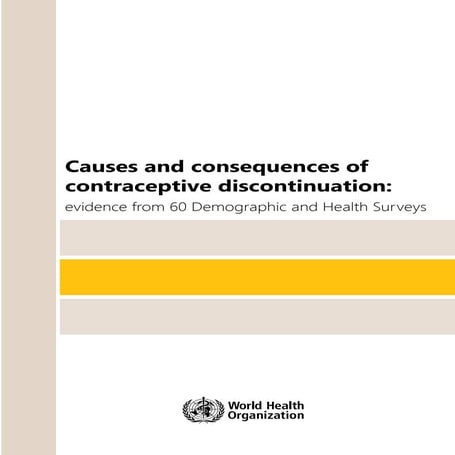 Causes and consequences of contraceptive discontinuation:
evidence from 60 Demographic and Health Surveys

World Health Organization